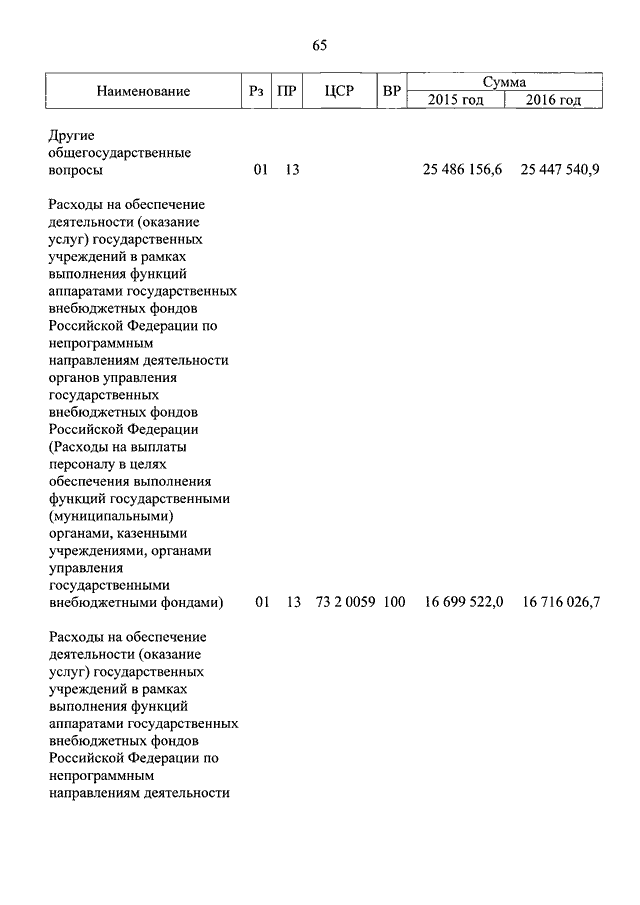 65

| Наименование | Рз | ПР | ЦСР | ВР | Сумма 2015 год | Сумма 2016 год |
|---|---|---|---|---|---|---|
| Другие общегосударственные вопросы | 01 | 13 | | | 25 486 156,6 | 25 447 540,9 |
| Расходы на обеспечение деятельности (оказание услуг) государственных учреждений в рамках выполнения функций аппаратами государственных внебюджетных фондов Российской Федерации по непрограммным направлениям деятельности органов управления государственных внебюджетных фондов Российской Федерации (Расходы на выплаты персоналу в целях обеспечения выполнения функций государственными (муниципальными) органами, казенными учреждениями, органами управления государственными внебюджетными фондами) | 01 | 13 | 73 2 0059 | 100 | 16 699 522,0 | 16 716 026,7 |
| Расходы на обеспечение деятельности (оказание услуг) государственных учреждений в рамках выполнения функций аппаратами государственных внебюджетных фондов Российской Федерации по непрограммным направлениям деятельности | | | | | | |